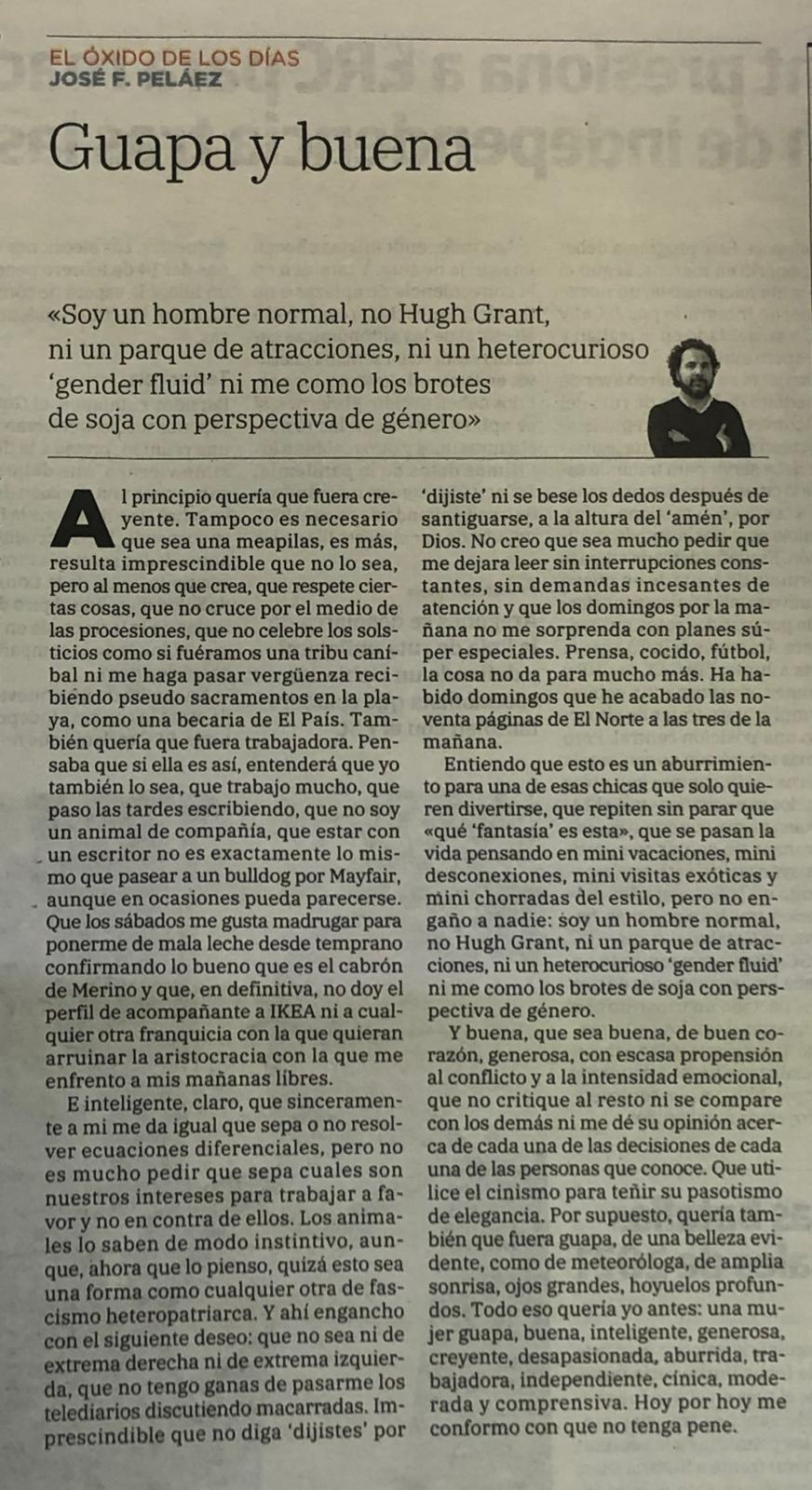 EL ÓXIDO DE LOS DÍAS
JOSÉ F. PELÁEZ

Guapa y buena

«Soy un hombre normal, no Hugh Grant, ni un parque de atracciones, ni un heterocurioso 'gender fluid' ni me como los brotes de soja con perspectiva de género»

Al principio quería que fuera creyente. Tampoco es necesario que sea una meapilas, es más, resulta imprescindible que no lo sea, pero al menos que crea, que respete ciertas cosas, que no cruce por el medio de las procesiones, que no celebre los solsticios como si fuéramos una tribu caníbal ni me haga pasar vergüenza recibiendo pseudo sacramentos en la playa, como una becaria de El País. También quería que fuera trabajadora. Pensaba que si ella es así, entenderá que yo también lo sea, que trabajo mucho, que paso las tardes escribiendo, que no soy un animal de compañía, que estar con un escritor no es exactamente lo mismo que pasear a un bulldog por Mayfair, aunque en ocasiones pueda parecerse. Que los sábados me gusta madrugar para ponerme de mala leche desde temprano confirmando lo bueno que es el cabrón de Merino y que, en definitiva, no doy el perfil de acompañante a IKEA ni a cualquier otra franquicia con la que quieran arruinar la aristocracia con la que me enfrento a mis mañanas libres.

E inteligente, claro, que sinceramente a mi me da igual que sepa o no resolver ecuaciones diferenciales, pero no es mucho pedir que sepa cuales son nuestros intereses para trabajar a favor y no en contra de ellos. Los animales lo saben de modo instintivo, aunque, ahora que lo pienso, quizá esto sea una forma como cualquier otra de fascismo heteropatriarca. Y ahí engancho con el siguiente deseo: que no sea ni de extrema derecha ni de extrema izquierda, que no tengo ganas de pasarme los telediarios discutiendo macarradas. Imprescindible que no diga 'dijistes' por 'dijiste' ni se bese los dedos después de santiguarse, a la altura del 'amén', por Dios. No creo que sea mucho pedir que me dejara leer sin interrupciones constantes, sin demandas incesantes de atención y que los domingos por la mañana no me sorprenda con planes súper especiales. Prensa, cocido, fútbol, la cosa no da para mucho más. Ha habido domingos que he acabado las noventa páginas de El Norte a las tres de la mañana.

Entiendo que esto es un aburrimiento para una de esas chicas que solo quieren divertirse, que repiten sin parar que «qué 'fantasía' es esta», que se pasan la vida pensando en mini vacaciones, mini desconexiones, mini visitas exóticas y mini chorradas del estilo, pero no engaño a nadie: soy un hombre normal, no Hugh Grant, ni un parque de atracciones, ni un heterocurioso 'gender fluid' ni me como los brotes de soja con perspectiva de género.

Y buena, que sea buena, de buen corazón, generosa, con escasa propensión al conflicto y a la intensidad emocional, que no critique al resto ni se compare con los demás ni me dé su opinión acerca de cada una de las decisiones de cada una de las personas que conoce. Que utilice el cinismo para teñir su pasotismo de elegancia. Por supuesto, quería también que fuera guapa, de una belleza evidente, como de meteoróloga, de amplia sonrisa, ojos grandes, hoyuelos profundos. Todo eso quería yo antes: una mujer guapa, buena, inteligente, generosa, creyente, desapasionada, aburrida, trabajadora, independiente, cínica, moderada y comprensiva. Hoy por hoy me conformo con que no tenga pene.